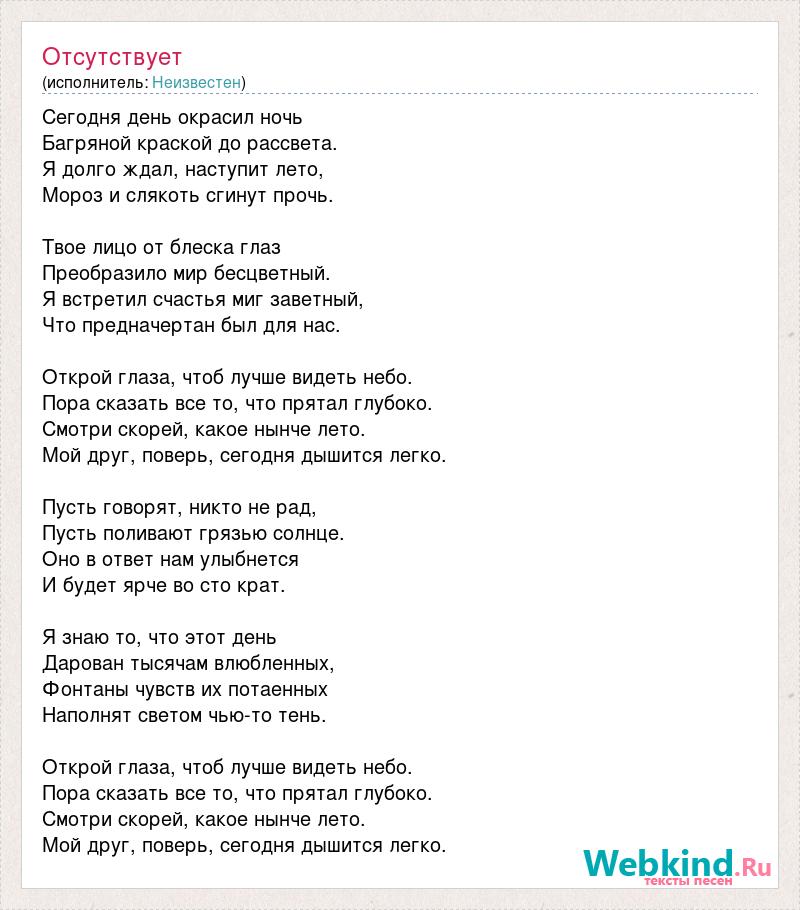 Отсутствует
(исполнитель: Неизвестен)

Сегодня день окрасил ночь
Багряной краской до рассвета.
Я долго ждал, наступит лето,
Мороз и слякоть сгинут прочь.

Твое лицо от блеска глаз
Преобразило мир бесцветный.
Я встретил счастья миг заветный,
Что предначертан был для нас.

Открой глаза, чтоб лучше видеть небо.
Пора сказать все то, что прятал глубоко.
Смотри скорей, какое нынче лето.
Мой друг, поверь, сегодня дышится легко.

Пусть говорят, никто не рад,
Пусть поливают грязью солнце.
Оно в ответ нам улыбнется
И будет ярче во сто крат.

Я знаю то, что этот день
Дарован тысячам влюбленных,
Фонтаны чувств их потаенных
Наполнят светом чью-то тень.

Открой глаза, чтоб лучше видеть небо.
Пора сказать все то, что прятал глубоко.
Смотри скорей, какое нынче лето.
Мой друг, поверь, сегодня дышится легко.

Webkind.Ru
тексты песен